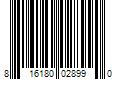 8 16180 02899 0